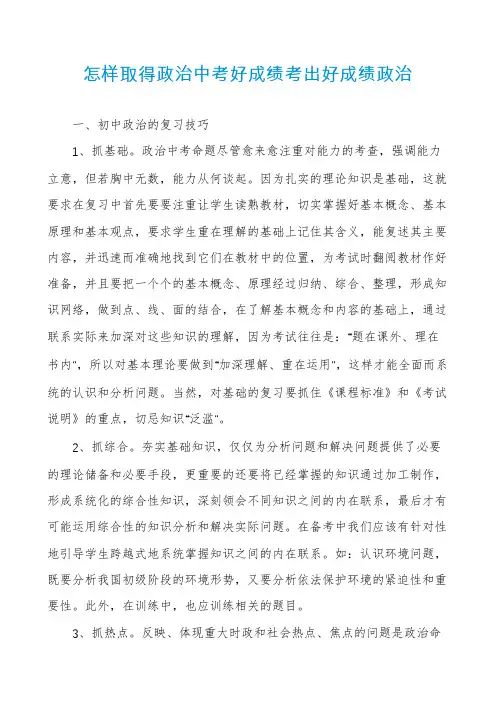 怎样取得政治中考好成绩考出好成绩政治

一、初中政治的复习技巧

1、抓基础。政治中考命题尽管愈来愈注重对能力的考查，强调能力立意，但若胸中无数，能力从何谈起。因为扎实的理论知识是基础，这就要求在复习中首先要要注重让学生读熟教材，切实掌握好基本概念、基本原理和基本观点，要求学生重在理解的基础上记住其含义，能复述其主要内容，并迅速而准确地找到它们在教材中的位置，为考试时翻阅教材作好准备，并且要把一个个的基本概念、原理经过归纳、综合、整理，形成知识网络，做到点、线、面的结合，在了解基本概念和内容的基础上，通过联系实际来加深对这些知识的理解，因为考试往往是："题在课外、理在书内"，所以对基本理论要做到"加深理解、重在运用"，这样才能全面而系统的认识和分析问题。当然，对基础的复习要抓住《课程标准》和《考试说明》的重点，切忌知识"泛滥"。

2、抓综合。夯实基础知识，仅仅为分析问题和解决问题提供了必要的理论储备和必要手段，更重要的还要将已经掌握的知识通过加工制作，形成系统化的综合性知识，深刻领会不同知识之间的内在联系，最后才有可能运用综合性的知识分析和解决实际问题。在备考中我们应该有针对性地引导学生跨越式地系统掌握知识之间的内在联系。如：认识环境问题，既要分析我国初级阶段的环境形势，又要分析依法保护环境的紧迫性和重要性。此外，在训练中，也应训练相关的题目。

3、抓热点。反映、体现重大时政和社会热点、焦点的问题是政治命